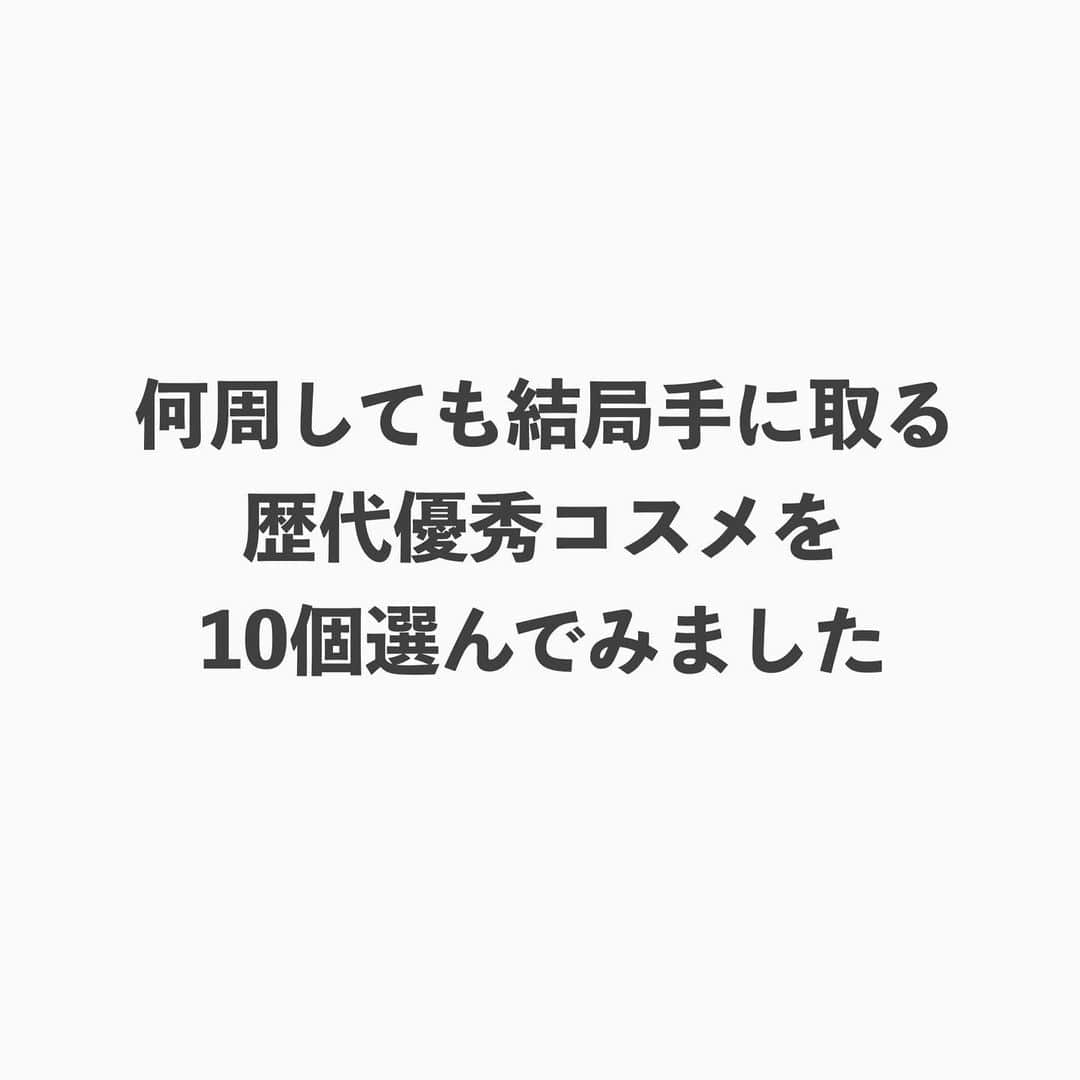 何周しても結局手に取る
歴代優秀コスメを
10個選んでみました